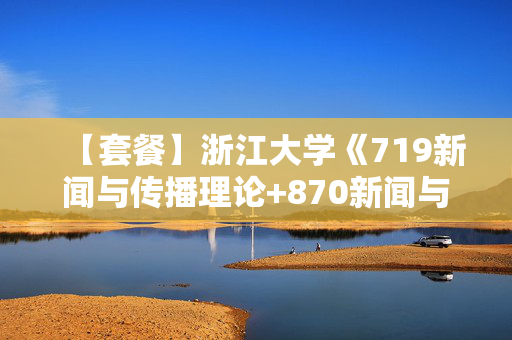 【套餐】浙江大学《719新闻与传播理论+870新闻与